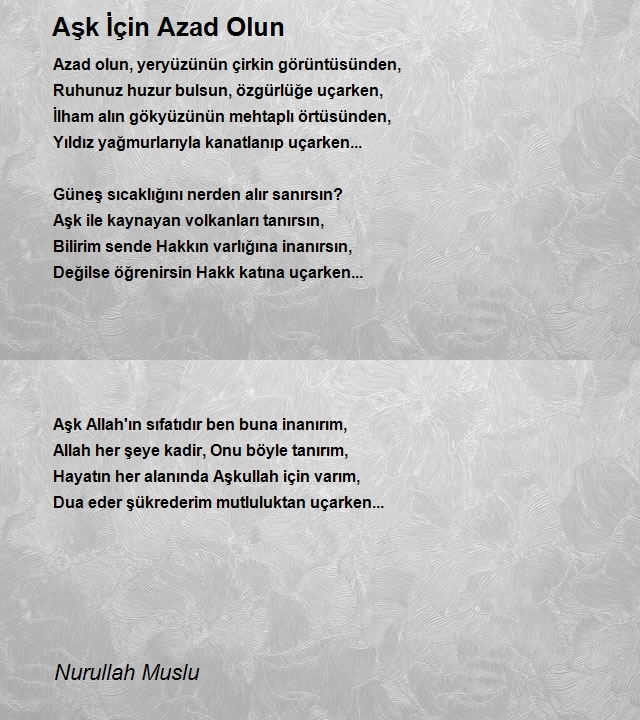 Aşk İçin Azad Olun

Azad olun, yeryüzünün çirkin görüntüsünden,
Ruhunuz huzur bulsun, özgürlüğe uçarken,
İlham alın gökyüzünün mehtaplı örtüsünden,
Yıldız yağmurlarıyla kanatlanıp uçarken...

Güneş sıcaklığını nerden alır sanırsın?
Aşk ile kaynayan volkanları tanırsın,
Bilirim sende Hakkın varlığına inanırsın,
Değilse öğrenirsin Hakk katına uçarken...

Aşk Allah'ın sıfatıdır ben buna inanırım,
Allah her şeye kadir, Onu böyle tanırım,
Hayatın her alanında Aşkullah için varım,
Dua eder şükrederim mutluluktan uçarken...

Nurullah Muslu